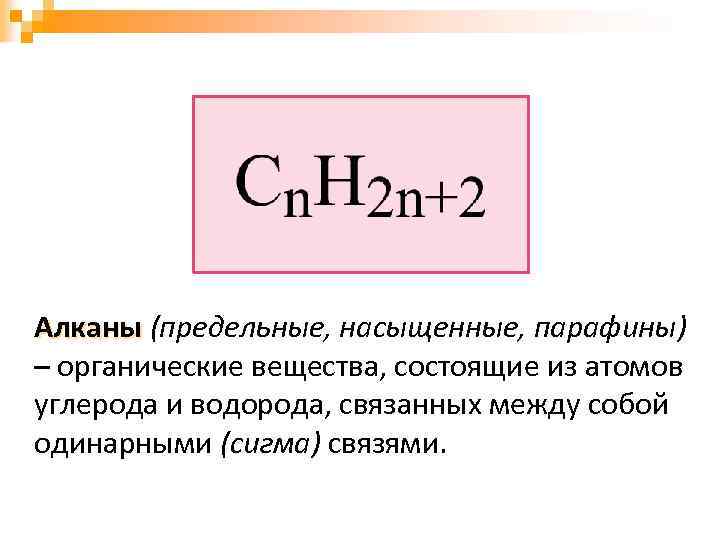 $C_nH_{2n+2}$

Алканы (предельные, насыщенные, парафины) – органические вещества, состоящие из атомов углерода и водорода, связанных между собой одинарными (сигма) связями.